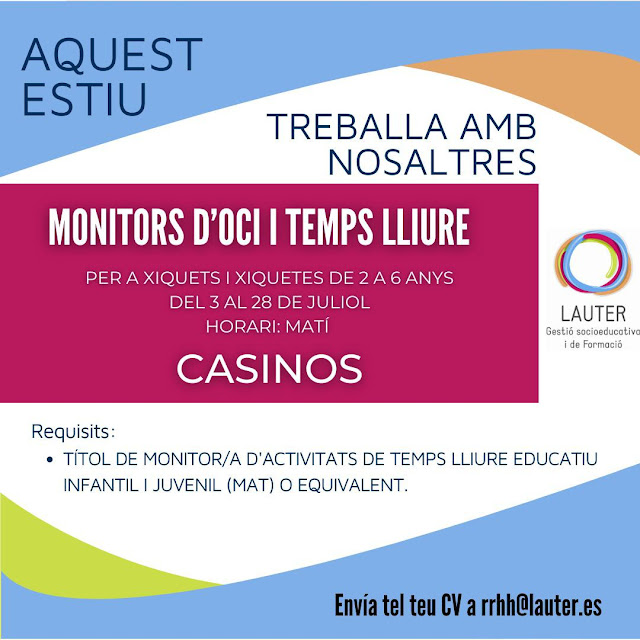 AQUEST
ESTIU

TREBALLA AMB
NOSALTRES

MONITORS D'OCI I TEMPS LLIURE

PER A XIQUETS I XIQUETES DE 2 A 6 ANYS
DEL 3 AL 28 DE JULIOL
HORARI: MATÍ

CASINOS

LAUTER
Gestió socioeducativa
i de Formació

Requisits:
• TÍTOL DE MONITOR/A D'ACTIVITATS DE TEMPS LLIURE EDUCATIU INFANTIL I JUVENIL (MAT) O EQUIVALENT.

Envía tel teu CV a rrhh@lauter.es